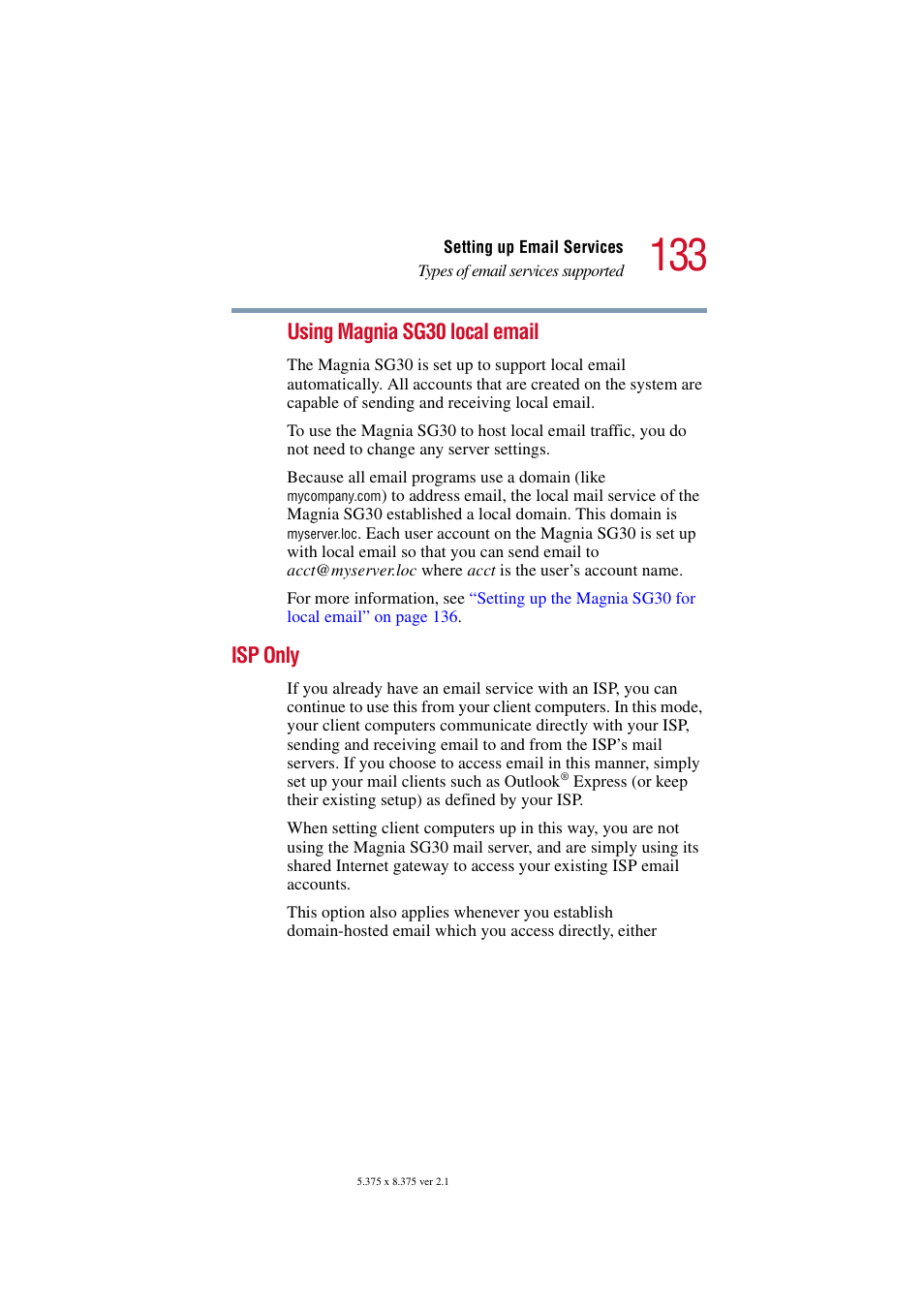 Setting up Email Services
Types of email services supported
133

Using Magnia SG30 local email

The Magnia SG30 is set up to support local email automatically. All accounts that are created on the system are capable of sending and receiving local email.

To use the Magnia SG30 to host local email traffic, you do not need to change any server settings.

Because all email programs use a domain (like mycompany.com) to address email, the local mail service of the Magnia SG30 established a local domain. This domain is myserver.loc. Each user account on the Magnia SG30 is set up with local email so that you can send email to acct@myserver.loc where acct is the user's account name.

For more information, see "Setting up the Magnia SG30 for local email" on page 136.

ISP Only

If you already have an email service with an ISP, you can continue to use this from your client computers. In this mode, your client computers communicate directly with your ISP, sending and receiving email to and from the ISP's mail servers. If you choose to access email in this manner, simply set up your mail clients such as Outlook® Express (or keep their existing setup) as defined by your ISP.

When setting client computers up in this way, you are not using the Magnia SG30 mail server, and are simply using its shared Internet gateway to access your existing ISP email accounts.

This option also applies whenever you establish domain-hosted email which you access directly, either

5.375 x 8.375 ver 2.1